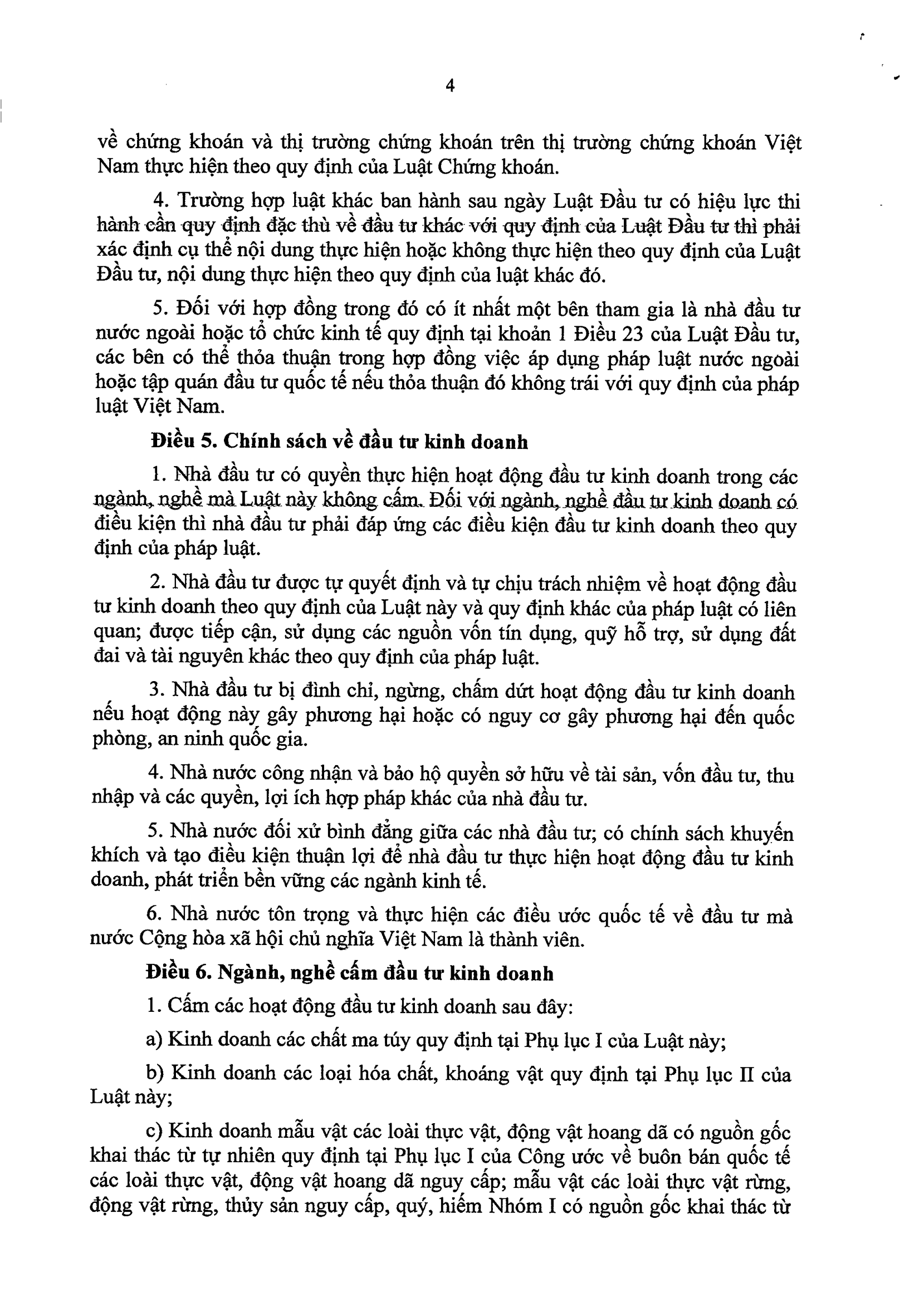 4

về chứng khoán và thị trường chứng khoán trên thị trường chứng khoán Việt Nam thực hiện theo quy định của Luật Chứng khoán.

4. Trường hợp luật khác ban hành sau ngày Luật Đầu tư có hiệu lực thi hành cần quy định đặc thù về đầu tư khác với quy định của Luật Đầu tư thì phải xác định cụ thể nội dung thực hiện hoặc không thực hiện theo quy định của Luật Đầu tư, nội dung thực hiện theo quy định của luật khác đó.

5. Đối với hợp đồng trong đó có ít nhất một bên tham gia là nhà đầu tư nước ngoài hoặc tổ chức kinh tế quy định tại khoản 1 Điều 23 của Luật Đầu tư, các bên có thể thỏa thuận trong hợp đồng việc áp dụng pháp luật nước ngoài hoặc tập quán đầu tư quốc tế nếu thỏa thuận đó không trái với quy định của pháp luật Việt Nam.

Điều 5. Chính sách về đầu tư kinh doanh

1. Nhà đầu tư có quyền thực hiện hoạt động đầu tư kinh doanh trong các ngành, nghề mà Luật này không cấm. Đối với ngành, nghề đầu tư kinh doanh có điều kiện thì nhà đầu tư phải đáp ứng các điều kiện đầu tư kinh doanh theo quy định của pháp luật.

2. Nhà đầu tư được tự quyết định và tự chịu trách nhiệm về hoạt động đầu tư kinh doanh theo quy định của Luật này và quy định khác của pháp luật có liên quan; được tiếp cận, sử dụng các nguồn vốn tín dụng, quỹ hỗ trợ, sử dụng đất đai và tài nguyên khác theo quy định của pháp luật.

3. Nhà đầu tư bị đình chỉ, ngừng, chấm dứt hoạt động đầu tư kinh doanh nếu hoạt động này gây phương hại hoặc có nguy cơ gây phương hại đến quốc phòng, an ninh quốc gia.

4. Nhà nước công nhận và bảo hộ quyền sở hữu về tài sản, vốn đầu tư, thu nhập và các quyền, lợi ích hợp pháp khác của nhà đầu tư.

5. Nhà nước đối xử bình đẳng giữa các nhà đầu tư; có chính sách khuyến khích và tạo điều kiện thuận lợi để nhà đầu tư thực hiện hoạt động đầu tư kinh doanh, phát triển bền vững các ngành kinh tế.

6. Nhà nước tôn trọng và thực hiện các điều ước quốc tế về đầu tư mà nước Cộng hòa xã hội chủ nghĩa Việt Nam là thành viên.

Điều 6. Ngành, nghề cấm đầu tư kinh doanh

1. Cấm các hoạt động đầu tư kinh doanh sau đây:

a) Kinh doanh các chất ma túy quy định tại Phụ lục I của Luật này;

b) Kinh doanh các loại hóa chất, khoáng vật quy định tại Phụ lục II của Luật này;

c) Kinh doanh mẫu vật các loài thực vật, động vật hoang dã có nguồn gốc khai thác từ tự nhiên quy định tại Phụ lục I của Công ước về buôn bán quốc tế các loài thực vật, động vật hoang dã nguy cấp; mẫu vật các loài thực vật rừng, động vật rừng, thủy sản nguy cấp, quý, hiếm Nhóm I có nguồn gốc khai thác từ